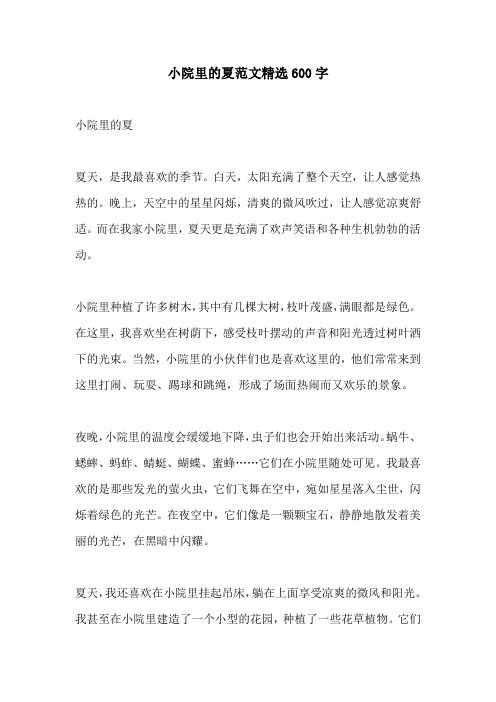 小院里的夏范文精选600字

小院里的夏

夏天，是我最喜欢的季节。白天，太阳充满了整个天空，让人感觉热热的。晚上，天空中的星星闪烁，清爽的微风吹过，让人感觉凉爽舒适。而在我家小院里，夏天更是充满了欢声笑语和各种生机勃勃的活动。

小院里种植了许多树木，其中有几棵大树，枝叶茂盛，满眼都是绿色。在这里，我喜欢坐在树荫下，感受枝叶摆动的声音和阳光透过树叶洒下的光束。当然，小院里的小伙伴们也是喜欢这里的，他们常常来到这里打闹、玩耍、踢球和跳绳，形成了场面热闹而又欢乐的景象。

夜晚，小院里的温度会缓缓地下降，虫子们也会开始出来活动。蜗牛、蟋蟀、蚂蚱、蜻蜓、蝴蝶、蜜蜂……它们在小院里随处可见。我最喜欢的是那些发光的萤火虫，它们飞舞在空中，宛如星星落入尘世，闪烁着绿色的光芒。在夜空中，它们像是一颗颗宝石，静静地散发着美丽的光芒，在黑暗中闪耀。

夏天，我还喜欢在小院里挂起吊床，躺在上面享受凉爽的微风和阳光。我甚至在小院里建造了一个小型的花园，种植了一些花草植物。它们